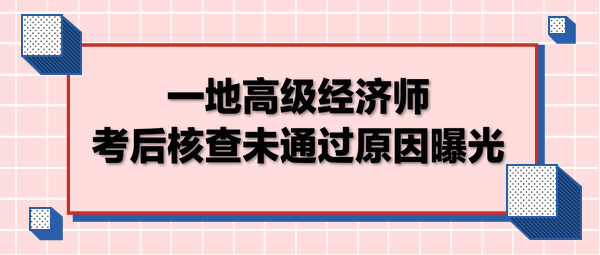 一地高级经济师
考后核查未通过原因曝光